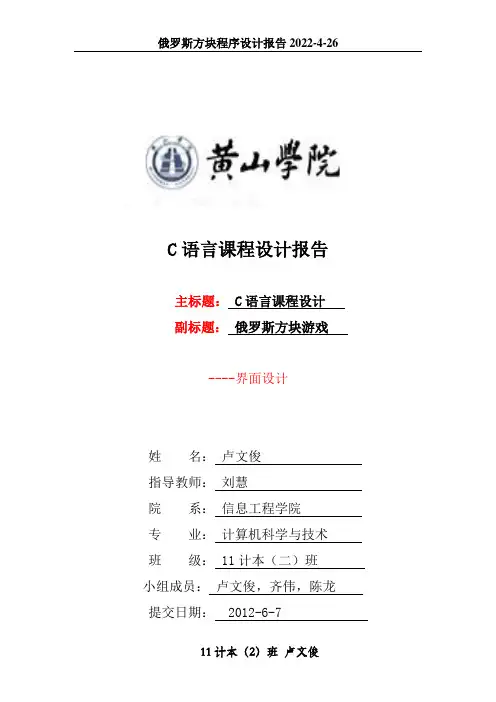 俄罗斯方块程序设计报告 2022-4-26

黄山學院

C 语言课程设计报告

主标题： C 语言课程设计

副标题： 俄罗斯方块游戏

----界面设计

姓 名： 卢文俊

指导教师： 刘慧

院 系： 信息工程学院

专 业： 计算机科学与技术

班 级： 11 计本（二）班

小组成员： 卢文俊，齐伟，陈龙

提交日期： 2012-6-7

11 计本（2）班 卢文俊